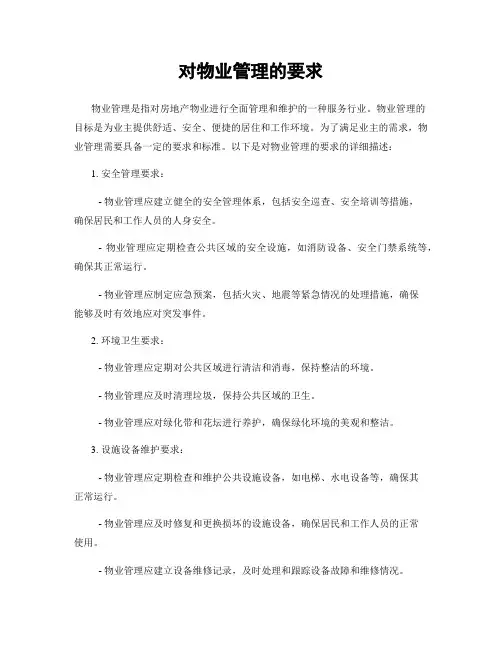 对物业管理的要求

物业管理是指对房地产物业进行全面管理和维护的一种服务行业。物业管理的目标是为业主提供舒适、安全、便捷的居住和工作环境。为了满足业主的需求，物业管理需要具备一定的要求和标准。以下是对物业管理的要求的详细描述：

1. 安全管理要求：

- 物业管理应建立健全的安全管理体系，包括安全巡查、安全培训等措施，确保居民和工作人员的人身安全。

- 物业管理应定期检查公共区域的安全设施，如消防设备、安全门禁系统等，确保其正常运行。

- 物业管理应制定应急预案，包括火灾、地震等紧急情况的处理措施，确保能够及时有效地应对突发事件。

2. 环境卫生要求：

- 物业管理应定期对公共区域进行清洁和消毒，保持整洁的环境。

- 物业管理应及时清理垃圾，保持公共区域的卫生。

- 物业管理应对绿化带和花坛进行养护，确保绿化环境的美观和整洁。

3. 设施设备维护要求：

- 物业管理应定期检查和维护公共设施设备，如电梯、水电设备等，确保其正常运行。

- 物业管理应及时修复和更换损坏的设施设备，确保居民和工作人员的正常使用。

- 物业管理应建立设备维修记录，及时处理和跟踪设备故障和维修情况。